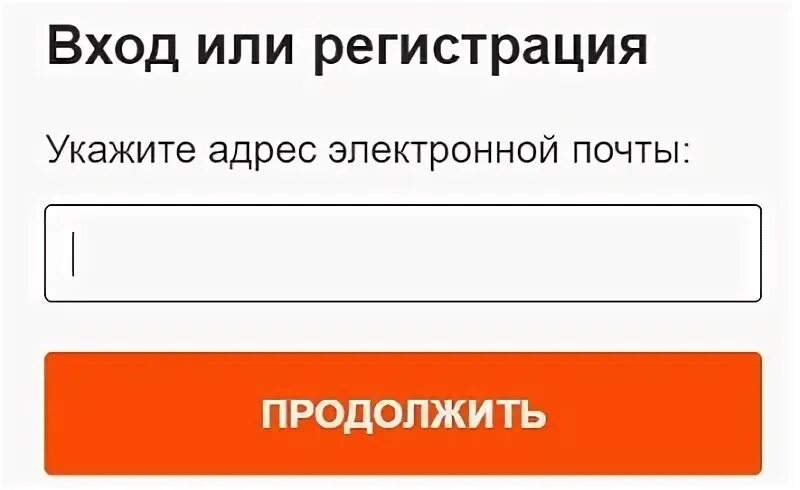 Вход или регистрация

Укажите адрес электронной почты:

ПРОДОЛЖИТЬ